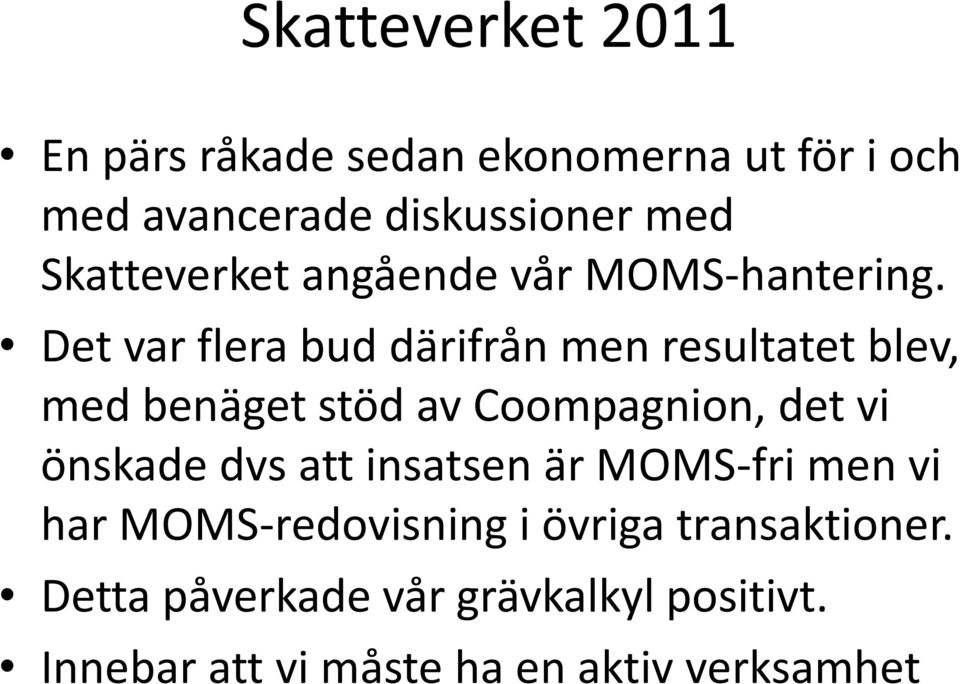 Skatteverket 2011

• En pärs råkade sedan ekonomerna ut för i och med avancerade diskussioner med Skatteverket angående vår MOMS-hantering.

• Det var flera bud därifrån men resultatet blev, med benäget stöd av Coompagnion, det vi önskade dvs att insatsen är MOMS-fri men vi har MOMS-redovisning i övriga transaktioner.

• Detta påverkade vår grävkalkyl positivt.

• Innebar att vi måste ha en aktiv verksamhet